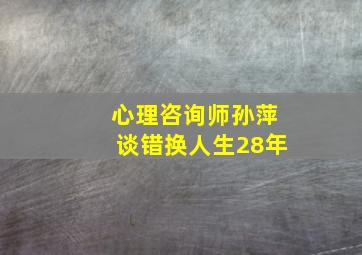 心理咨询师孙萍
谈错换人生28年